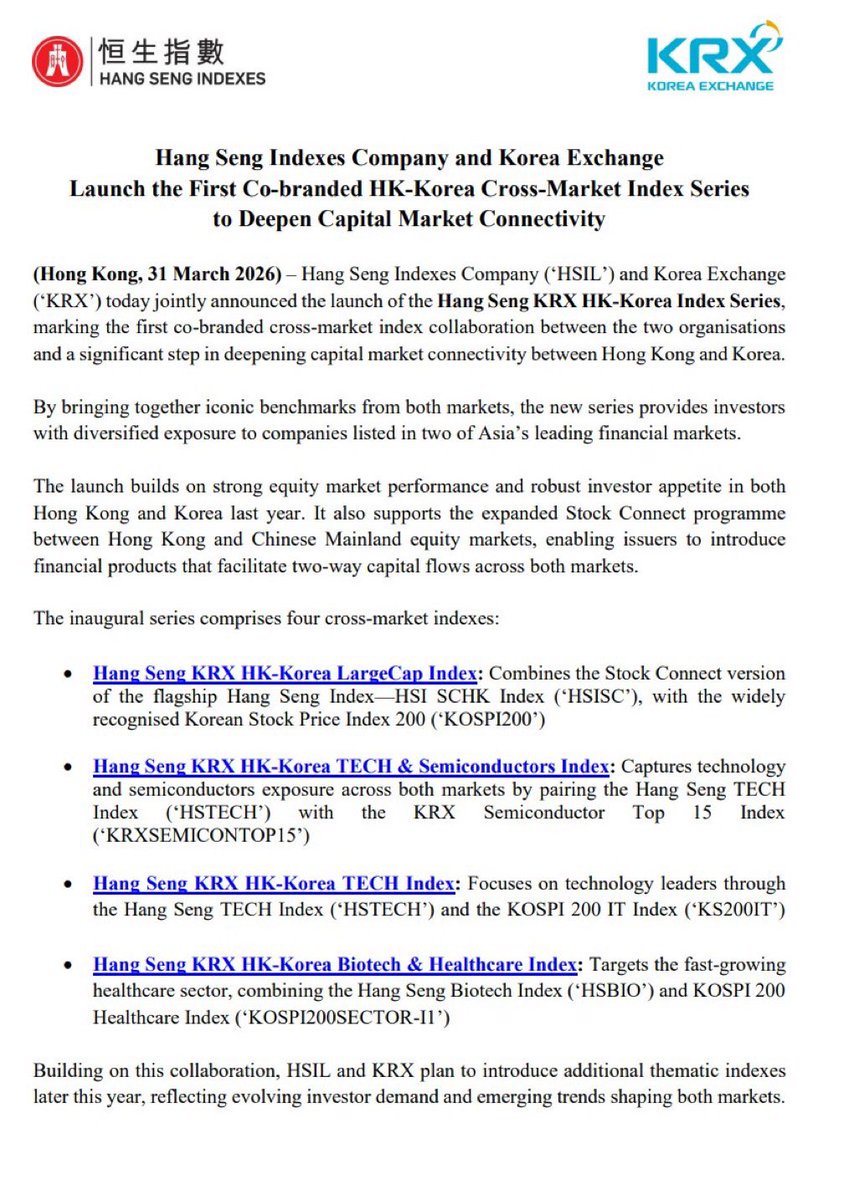 恒生指數
HANG SENG INDEXES

KRX
KOREA EXCHANGE

Hang Seng Indexes Company and Korea Exchange Launch the First Co-branded HK-Korea Cross-Market Index Series to Deepen Capital Market Connectivity

(Hong Kong, 31 March 2026) – Hang Seng Indexes Company ('HSIL') and Korea Exchange ('KRX') today jointly announced the launch of the Hang Seng KRX HK-Korea Index Series, marking the first co-branded cross-market index collaboration between the two organisations and a significant step in deepening capital market connectivity between Hong Kong and Korea.

By bringing together iconic benchmarks from both markets, the new series provides investors with diversified exposure to companies listed in two of Asia's leading financial markets.

The launch builds on strong equity market performance and robust investor appetite in both Hong Kong and Korea last year. It also supports the expanded Stock Connect programme between Hong Kong and Chinese Mainland equity markets, enabling issuers to introduce financial products that facilitate two-way capital flows across both markets.

The inaugural series comprises four cross-market indexes:

• Hang Seng KRX HK-Korea LargeCap Index: Combines the Stock Connect version of the flagship Hang Seng Index—HSI SCHK Index ('HSISC'), with the widely recognised Korean Stock Price Index 200 ('KOSPI200')

• Hang Seng KRX HK-Korea TECH & Semiconductors Index: Captures technology and semiconductors exposure across both markets by pairing the Hang Seng TECH Index ('HSTECH') with the KRX Semiconductor Top 15 Index ('KRXSEMICONTOP15')

• Hang Seng KRX HK-Korea TECH Index: Focuses on technology leaders through the Hang Seng TECH Index ('HSTECH') and the KOSPI 200 IT Index ('KS200IT')

• Hang Seng KRX HK-Korea Biotech & Healthcare Index: Targets the fast-growing healthcare sector, combining the Hang Seng Biotech Index ('HSBIO') and KOSPI 200 Healthcare Index ('KOSPI200SECTOR-I1')

Building on this collaboration, HSIL and KRX plan to introduce additional thematic indexes later this year, reflecting evolving investor demand and emerging trends shaping both markets.